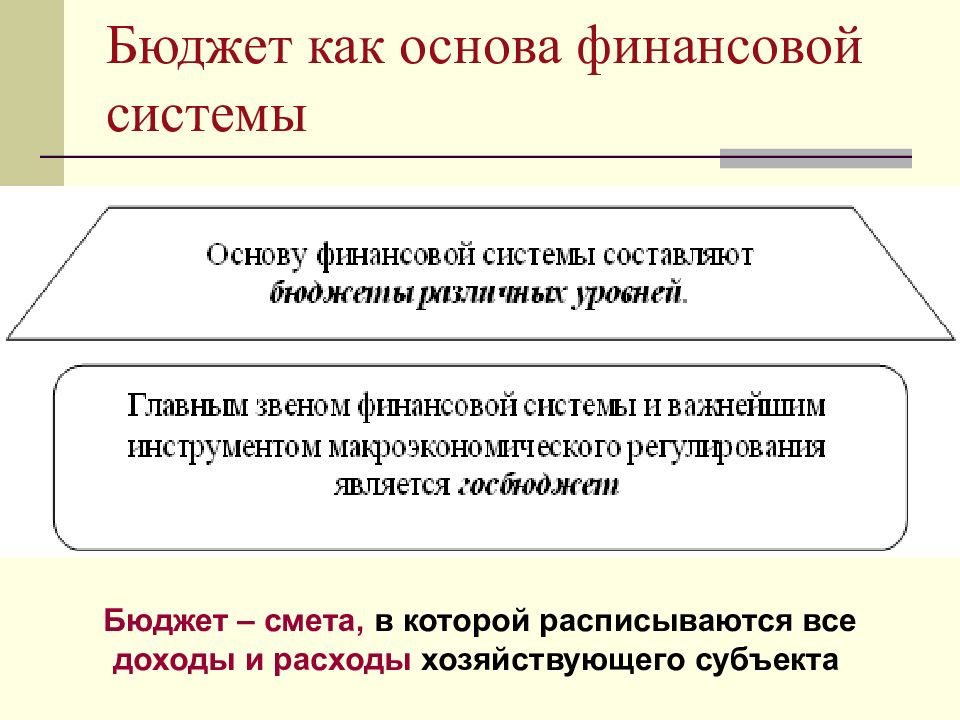 Бюджет как основа финансовой системы

Основу финансовой системы составляют бюджеты различных уровней.

Главным звеном финансовой системы и важнейшим инструментом макроэкономического регулирования является госбюджет

Бюджет – смета, в которой расписываются все доходы и расходы хозяйствующего субъекта